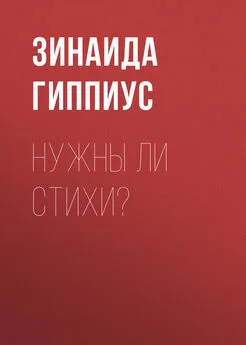 ЗИНАИДА ГИППИУС

НУЖНЫ ЛИ СТИХИ?